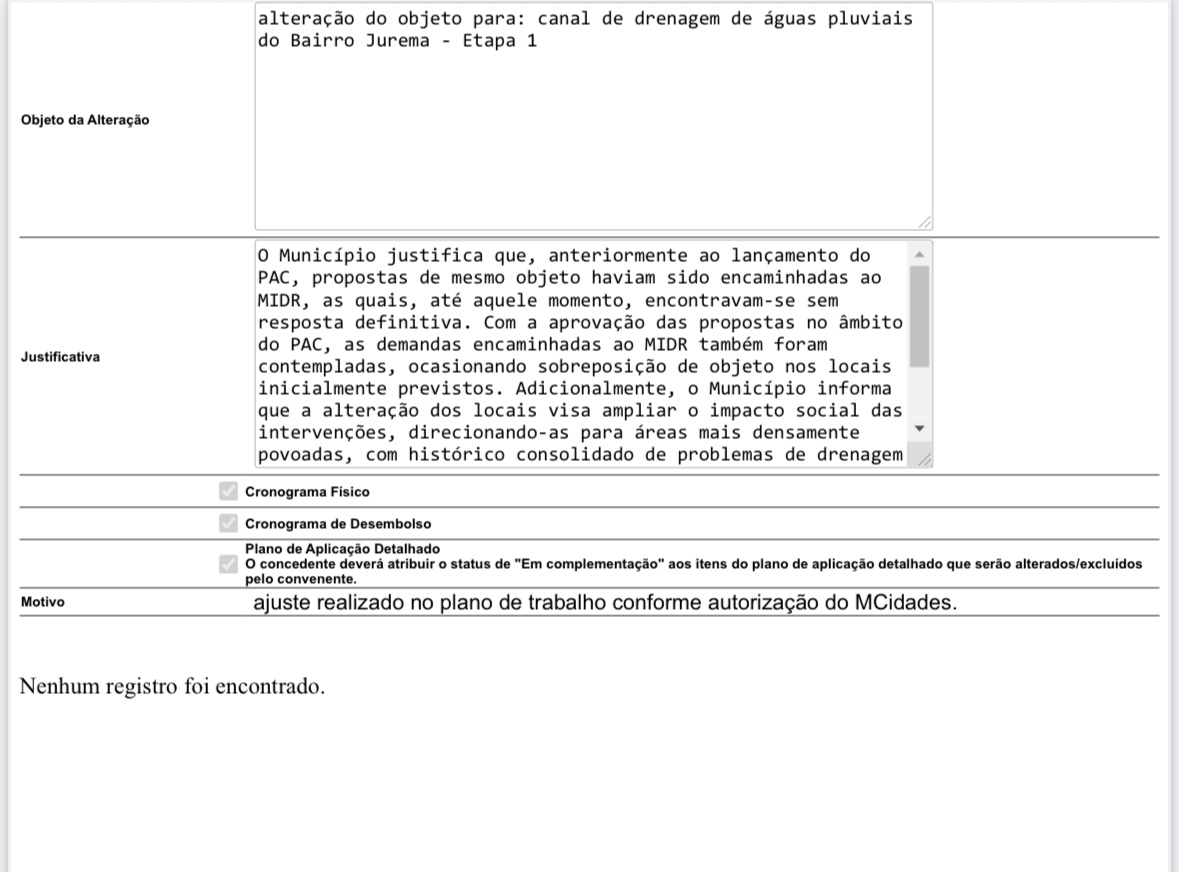 Objeto da Alteração

alteração do objeto para: canal de drenagem de águas pluviais do Bairro Jurema - Etapa 1

Justificativa

O Município justifica que, anteriormente ao lançamento do PAC, propostas de mesmo objeto haviam sido encaminhadas ao MIDR, as quais, até aquele momento, encontravam-se sem resposta definitiva. Com a aprovação das propostas no âmbito do PAC, as demandas encaminhadas ao MIDR também foram contempladas, ocasionando sobreposição de objeto nos locais inicialmente previstos. Adicionalmente, o Município informa que a alteração dos locais visa ampliar o impacto social das intervenções, direcionando-as para áreas mais densamente povoadas, com histórico consolidado de problemas de drenagem

Cronograma Físico

Cronograma de Desembolso

Plano de Aplicação Detalhado
O concedente deverá atribuir o status de "Em complementação" aos itens do plano de aplicação detalhado que serão alterados/excluídos pelo convenente.

Motivo

ajuste realizado no plano de trabalho conforme autorização do MCidades.

Nenhum registro foi encontrado.